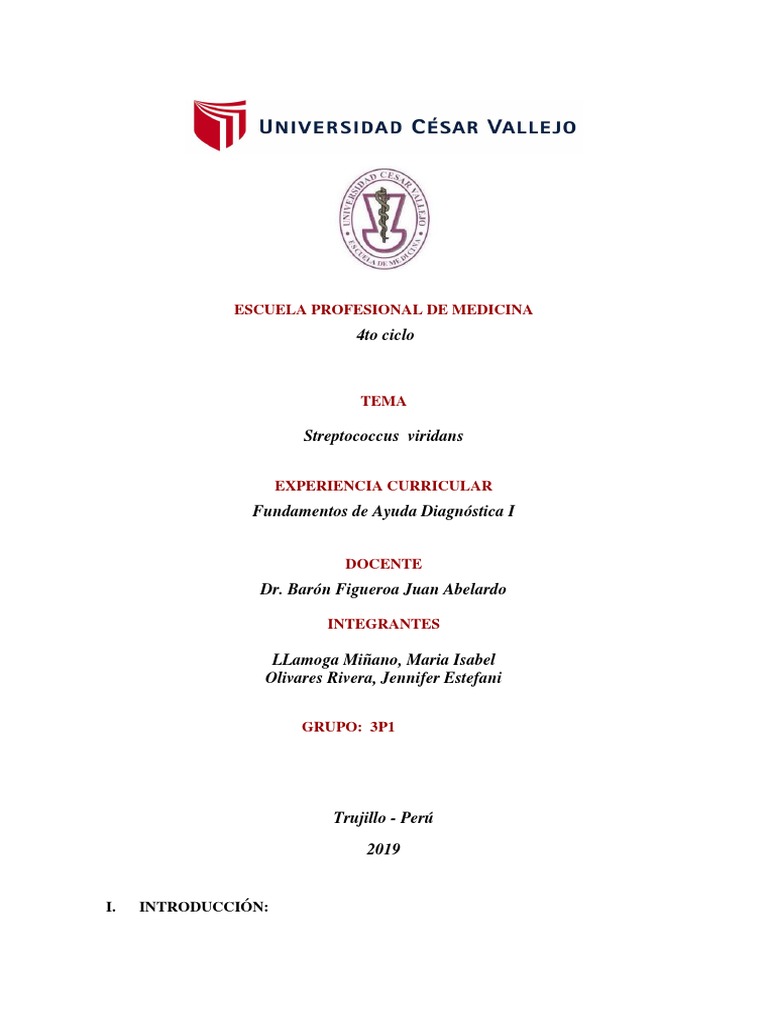 UNIVERSIDAD CÉSAR VALLEJO

UNIVERSIDAD CESAR VALLEJO
ESCUELA DE MEDICINA

ESCUELA PROFESIONAL DE MEDICINA
4to ciclo

TEMA

Streptococcus viridans

EXPERIENCIA CURRICULAR
Fundamentos de Ayuda Diagnóstica I

DOCENTE
Dr. Barón Figueroa Juan Abelardo

INTEGRANTES

LLamoga Miñano, Maria Isabel
Olivares Rivera, Jennifer Estefani

GRUPO: 3P1

Trujillo - Perú
2019

I. INTRODUCCIÓN: